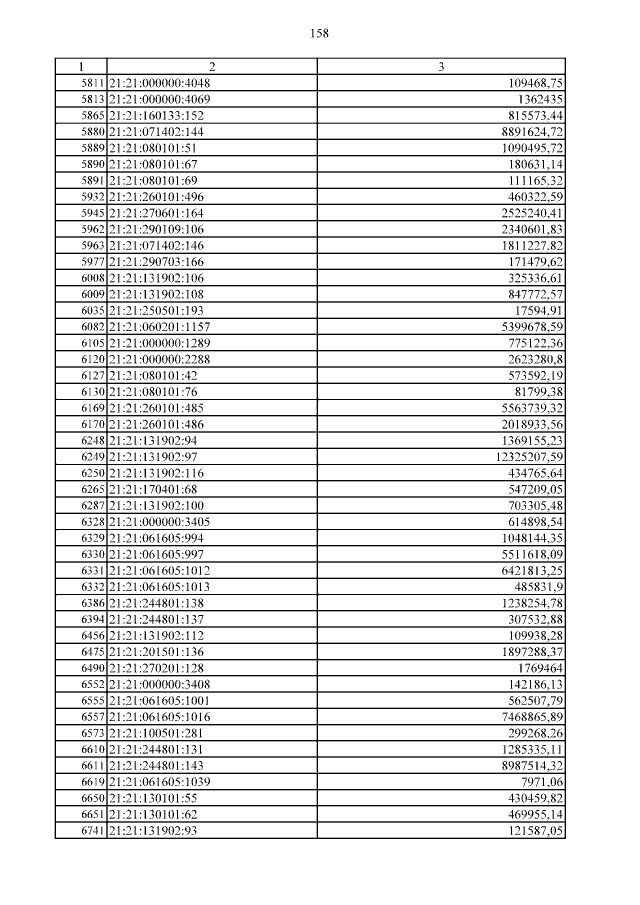 158

| 1 | 2 | 3 |
|---|---|---|
| 5811 | 21:21:000000:4048 | 109468,75 |
| 5813 | 21:21:000000:4069 | 1362435 |
| 5865 | 21:21:160133:152 | 815573,44 |
| 5880 | 21:21:071402:144 | 8891624,72 |
| 5889 | 21:21:080101:51 | 1090495,72 |
| 5890 | 21:21:080101:67 | 180631,14 |
| 5891 | 21:21:080101:69 | 111165,32 |
| 5932 | 21:21:260101:496 | 460322,59 |
| 5945 | 21:21:270601:164 | 2525240,41 |
| 5962 | 21:21:290109:106 | 2340601,83 |
| 5963 | 21:21:071402:146 | 1811227,82 |
| 5977 | 21:21:290703:166 | 171479,62 |
| 6008 | 21:21:131902:106 | 325336,61 |
| 6009 | 21:21:131902:108 | 847772,57 |
| 6035 | 21:21:250501:193 | 17594,91 |
| 6082 | 21:21:060201:1157 | 5399678,59 |
| 6105 | 21:21:000000:1289 | 775122,36 |
| 6120 | 21:21:000000:2288 | 2623280,8 |
| 6127 | 21:21:080101:42 | 573592,19 |
| 6130 | 21:21:080101:76 | 81799,38 |
| 6169 | 21:21:260101:485 | 5563739,32 |
| 6170 | 21:21:260101:486 | 2018933,56 |
| 6248 | 21:21:131902:94 | 1369155,23 |
| 6249 | 21:21:131902:97 | 12325207,59 |
| 6250 | 21:21:131902:116 | 434765,64 |
| 6265 | 21:21:170401:68 | 547209,05 |
| 6287 | 21:21:131902:100 | 703305,48 |
| 6328 | 21:21:000000:3405 | 614898,54 |
| 6329 | 21:21:061605:994 | 1048144,35 |
| 6330 | 21:21:061605:997 | 5511618,09 |
| 6331 | 21:21:061605:1012 | 6421813,25 |
| 6332 | 21:21:061605:1013 | 485831,9 |
| 6386 | 21:21:244801:138 | 1238254,78 |
| 6394 | 21:21:244801:137 | 307532,88 |
| 6456 | 21:21:131902:112 | 109938,28 |
| 6475 | 21:21:201501:136 | 1897288,37 |
| 6490 | 21:21:270201:128 | 1769464 |
| 6552 | 21:21:000000:3408 | 142186,13 |
| 6555 | 21:21:061605:1001 | 562507,79 |
| 6557 | 21:21:061605:1016 | 7468865,89 |
| 6573 | 21:21:100501:281 | 299268,26 |
| 6610 | 21:21:244801:131 | 1285335,11 |
| 6611 | 21:21:244801:143 | 8987514,32 |
| 6619 | 21:21:061605:1039 | 7971,06 |
| 6650 | 21:21:130101:55 | 430459,82 |
| 6651 | 21:21:130101:62 | 469955,14 |
| 6741 | 21:21:131902:93 | 121587,05 |